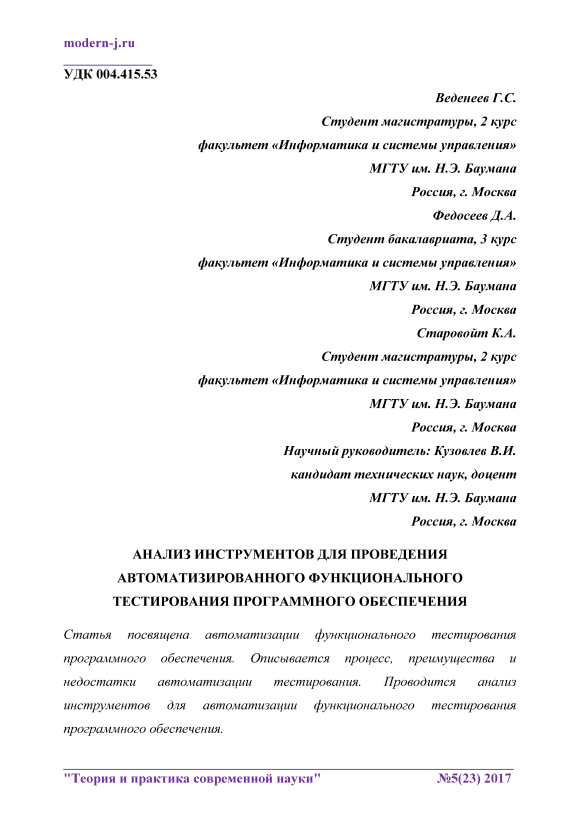 modern-j.ru

УДК 004.415.53

Веденеев Г.С.
Студент магистратуры, 2 курс
факультет «Информатика и системы управления»
МГТУ им. Н.Э. Баумана
Россия, г. Москва
Федосеев Д.А.
Студент бакалавриата, 3 курс
факультет «Информатика и системы управления»
МГТУ им. Н.Э. Баумана
Россия, г. Москва
Старовойт К.А.
Студент магистратуры, 2 курс
факультет «Информатика и системы управления»
МГТУ им. Н.Э. Баумана
Россия, г. Москва
Научный руководитель: Кузовлев В.И.
кандидат технических наук, доцент
МГТУ им. Н.Э. Баумана
Россия, г. Москва

АНАЛИЗ ИНСТРУМЕНТОВ ДЛЯ ПРОВЕДЕНИЯ АВТОМАТИЗИРОВАННОГО ФУНКЦИОНАЛЬНОГО ТЕСТИРОВАНИЯ ПРОГРАММНОГО ОБЕСПЕЧЕНИЯ

Статья посвящена автоматизации функционального тестирования программного обеспечения. Описывается процесс, преимущества и недостатки автоматизации тестирования. Проводится анализ инструментов для автоматизации функционального тестирования программного обеспечения.

"Теория и практика современной науки" №5(23) 2017